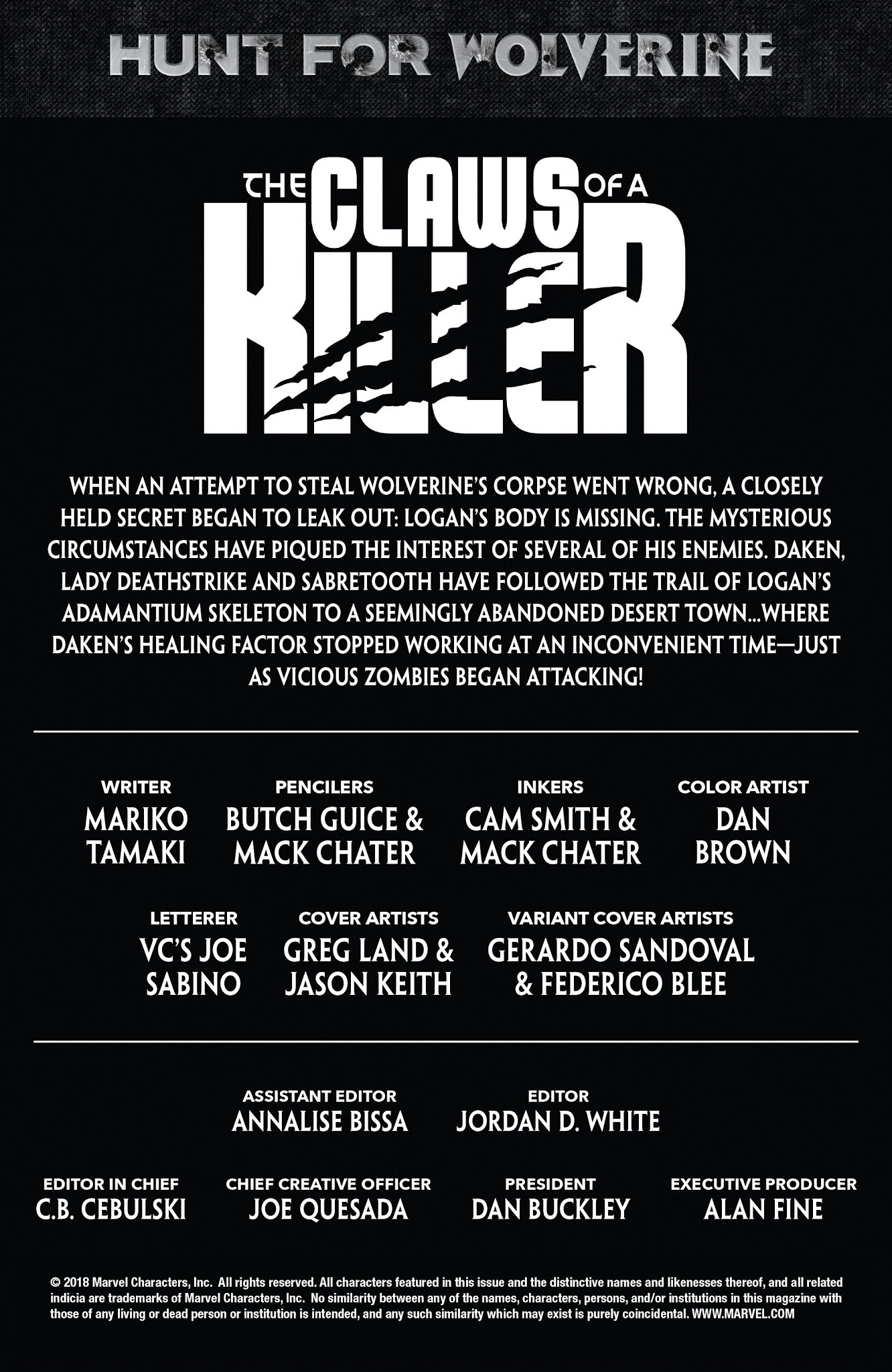 HUNT FOR WOLVERINE

THE CLAWS OF A KILLER

WHEN AN ATTEMPT TO STEAL WOLVERINE'S CORPSE WENT WRONG, A CLOSELY HELD SECRET BEGAN TO LEAK OUT: LOGAN'S BODY IS MISSING. THE MYSTERIOUS CIRCUMSTANCES HAVE PIQUED THE INTEREST OF SEVERAL OF HIS ENEMIES. DAKEN, LADY DEATHSTRIKE AND SABRETOOTH HAVE FOLLOWED THE TRAIL OF LOGAN'S ADAMANTIUM SKELETON TO A SEEMINGLY ABANDONED DESERT TOWN...WHERE DAKEN'S HEALING FACTOR STOPPED WORKING AT AN INCONVENIENT TIME—JUST AS VICIOUS ZOMBIES BEGAN ATTACKING!

WRITER
MARIKO TAMAKI

PENCILERS
BUTCH GUICE & MACK CHATER

INKERS
CAM SMITH & MACK CHATER

COLOR ARTIST
DAN BROWN

LETTERER
VC'S JOE SABINO

COVER ARTISTS
GREG LAND & JASON KEITH

VARIANT COVER ARTISTS
GERARDO SANDOVAL & FEDERICO BLEE

ASSISTANT EDITOR
ANNALISE BISSA

EDITOR
JORDAN D. WHITE

EDITOR IN CHIEF
C.B. CEBULSKI

CHIEF CREATIVE OFFICER
JOE QUESADA

PRESIDENT
DAN BUCKLEY

EXECUTIVE PRODUCER
ALAN FINE

© 2018 Marvel Characters, Inc. All rights reserved. All characters featured in this issue and the distinctive names and likenesses thereof, and all related indicia are trademarks of Marvel Characters, Inc. No similarity between any of the names, characters, persons, and/or institutions in this magazine with those of any living or dead person or institution is intended, and any such similarity which may exist is purely coincidental. WWW.MARVEL.COM